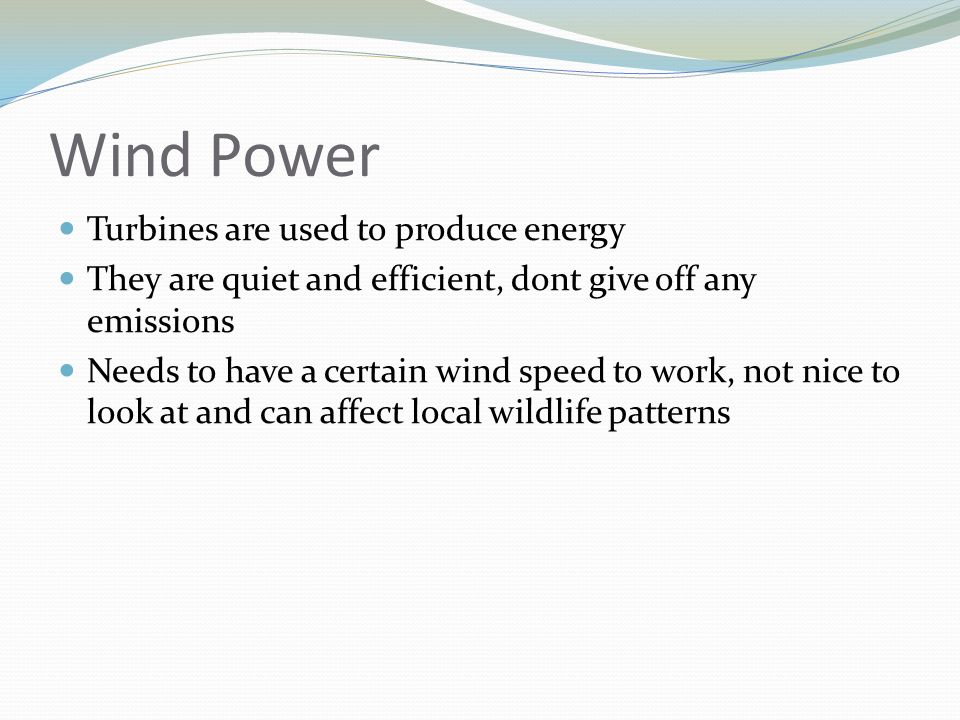 Wind Power

- Turbines are used to produce energy
- They are quiet and efficient, dont give off any emissions
- Needs to have a certain wind speed to work, not nice to look at and can affect local wildlife patterns